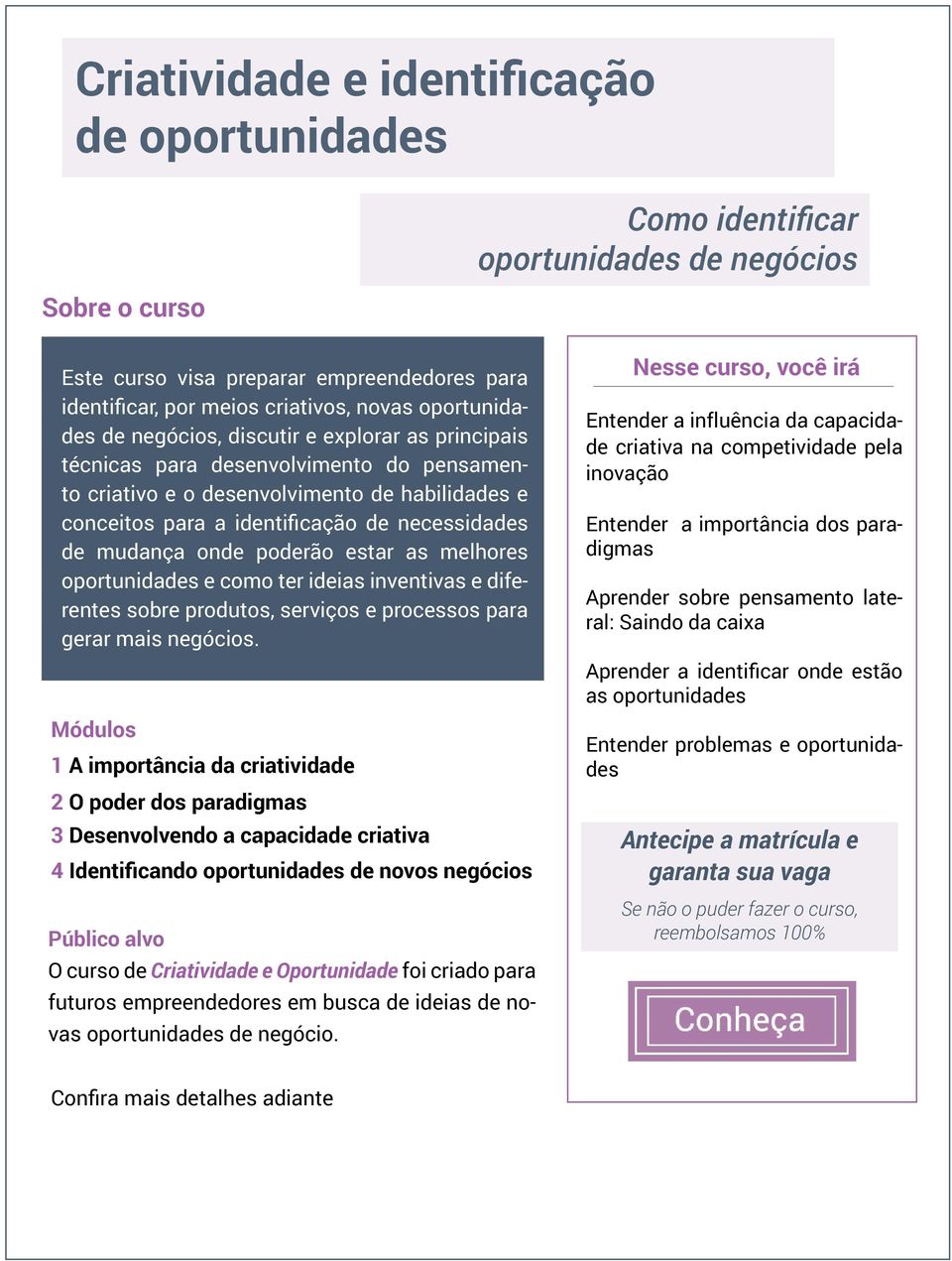 Criatividade e identificação de oportunidades

Como identificar oportunidades de negócios

Sobre o curso

Este curso visa preparar empreendedores para identificar, por meios criativos, novas oportunidades de negócios, discutir e explorar as principais técnicas para desenvolvimento do pensamento criativo e o desenvolvimento de habilidades e conceitos para a identificação de necessidades de mudança onde poderão estar as melhores oportunidades e como ter ideias inventivas e diferentes sobre produtos, serviços e processos para gerar mais negócios.

Módulos
1 A importância da criatividade
2 O poder dos paradigmas
3 Desenvolvendo a capacidade criativa
4 Identificando oportunidades de novos negócios

Público alvo
O curso de Criatividade e Oportunidade foi criado para futuros empreendedores em busca de ideias de novas oportunidades de negócio.

Confira mais detalhes adiante

Nesse curso, você irá

Entender a influência da capacidade criativa na competividade pela inovação

Entender a importância dos paradigmas

Aprender sobre pensamento lateral: Saindo da caixa

Aprender a identificar onde estão as oportunidades

Entender problemas e oportunidades

Antecipe a matrícula e garanta sua vaga

Se não o puder fazer o curso, reembolsamos 100%

Conheça